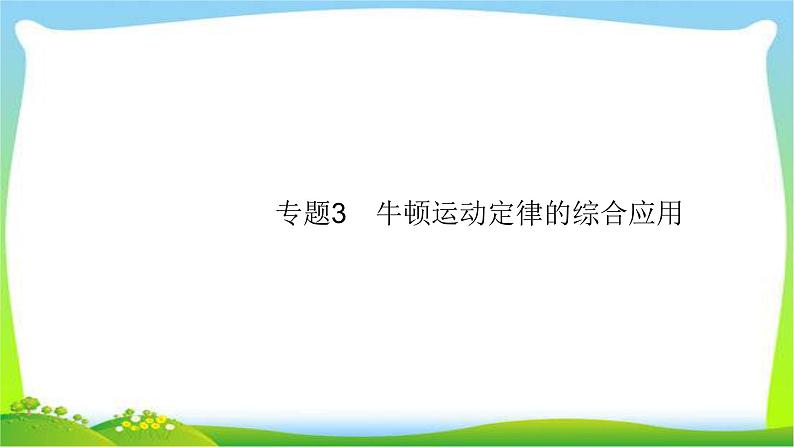 专题3　牛顿运动定律的综合应用